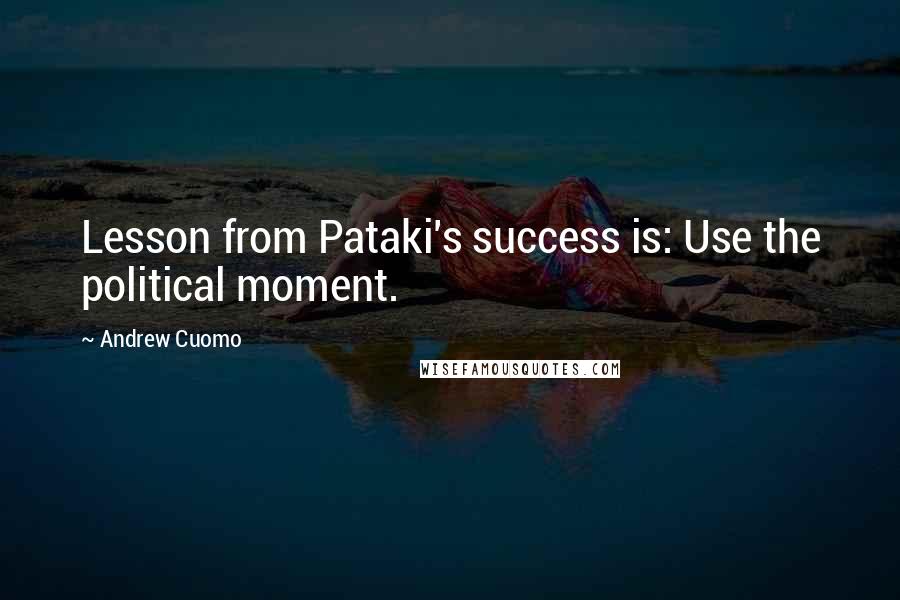 Lesson from Pataki's success is: Use the political moment.

~ Andrew Cuomo

WISEFAMOUSQUOTES.COM